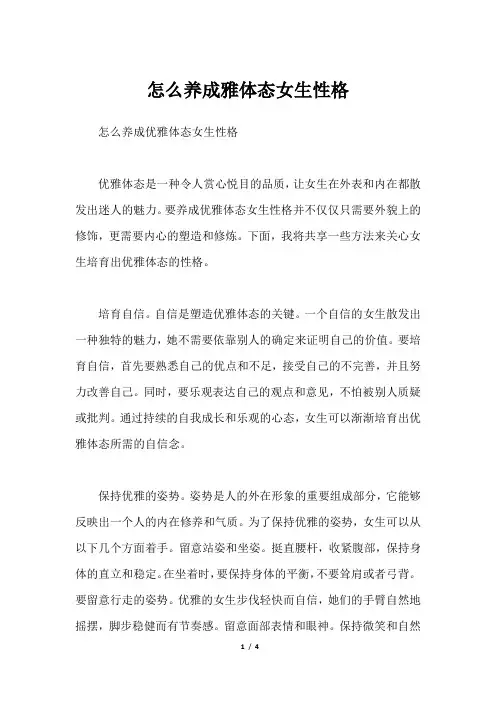 怎么养成雅体态女生性格

怎么养成优雅体态女生性格

优雅体态是一种令人赏心悦目的品质，让女生在外表和内在都散发出迷人的魅力。要养成优雅体态女生性格并不仅仅只需要外貌上的修饰，更需要内心的塑造和修炼。下面，我将共享一些方法来关心女生培育出优雅体态的性格。

培育自信。自信是塑造优雅体态的关键。一个自信的女生散发出一种独特的魅力，她不需要依靠别人的确定来证明自己的价值。要培育自信，首先要熟悉自己的优点和不足，接受自己的不完善，并且努力改善自己。同时，要乐观表达自己的观点和意见，不怕被别人质疑或批判。通过持续的自我成长和乐观的心态，女生可以渐渐培育出优雅体态所需的自信念。

保持优雅的姿势。姿势是人的外在形象的重要组成部分，它能够反映出一个人的内在修养和气质。为了保持优雅的姿势，女生可以从以下几个方面着手。留意站姿和坐姿。挺直腰杆，收紧腹部，保持身体的直立和稳定。在坐着时，要保持身体的平衡，不要耸肩或者弓背。要留意行走的姿势。优雅的女生步伐轻快而自信，她们的手臂自然地摇摆，脚步稳健而有节奏感。留意面部表情和眼神。保持微笑和自然

1 / 4